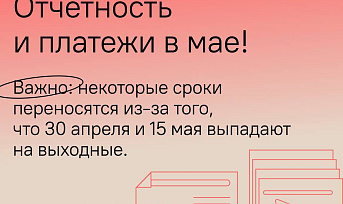 Отчетность
и платежи в мае!

Важно: некоторые сроки переносятся из-за того, что 30 апреля и 15 мая выпадают на выходные.